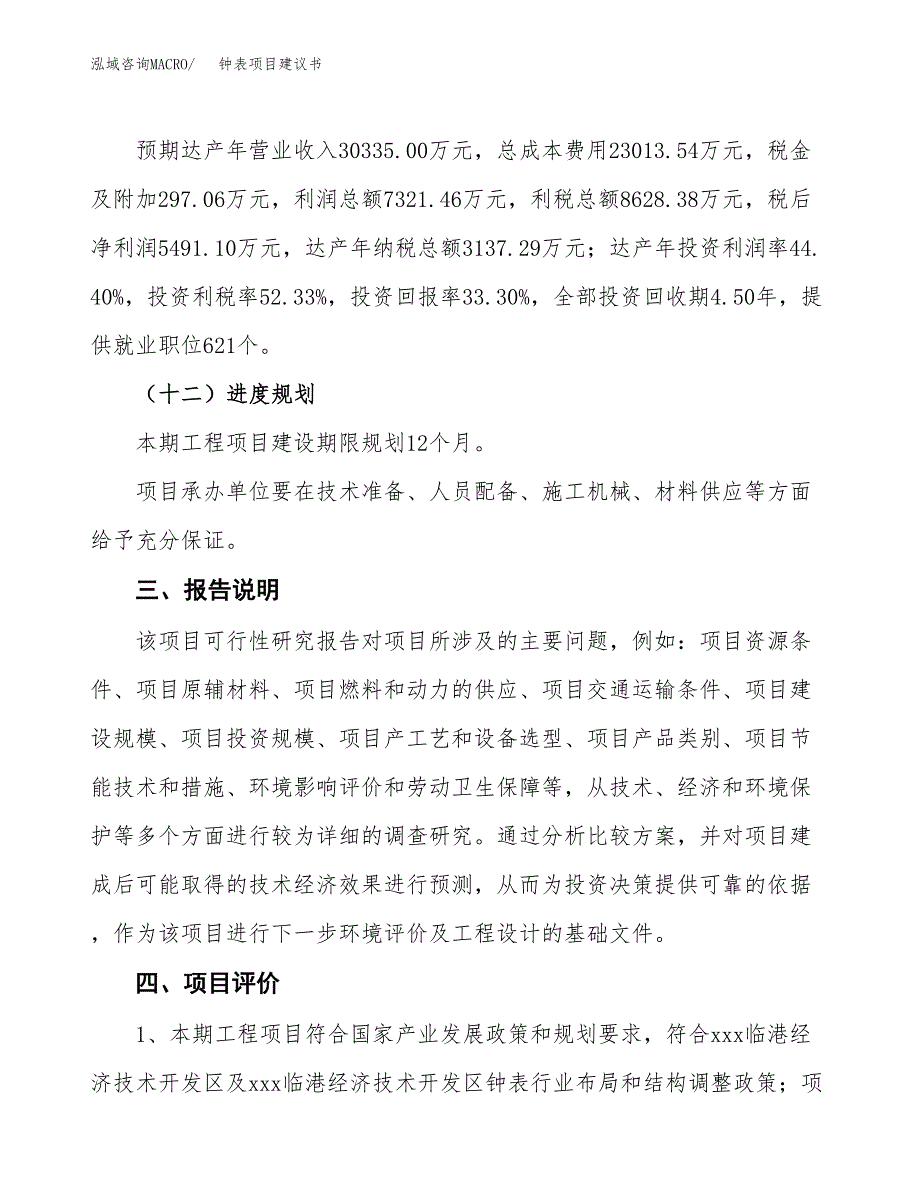 泓域咨询MACRO/　　钟表项目建议书

预期达产年营业收入30335.00万元，总成本费用23013.54万元，税金及附加297.06万元，利润总额7321.46万元，利税总额8628.38万元，税后净利润5491.10万元，达产年纳税总额3137.29万元；达产年投资利润率44.40%，投资利税率52.33%，投资回报率33.30%，全部投资回收期4.50年，提供就业职位621个。

（十二）进度规划

本期工程项目建设期限规划12个月。

项目承办单位要在技术准备、人员配备、施工机械、材料供应等方面给予充分保证。

三、报告说明

该项目可行性研究报告对项目所涉及的主要问题，例如：项目资源条件、项目原辅材料、项目燃料和动力的供应、项目交通运输条件、项目建设规模、项目投资规模、项目产工艺和设备选型、项目产品类别、项目节能技术和措施、环境影响评价和劳动卫生保障等，从技术、经济和环境保护等多个方面进行较为详细的调查研究。通过分析比较方案，并对项目建成后可能取得的技术经济效果进行预测，从而为投资决策提供可靠的依据，作为该项目进行下一步环境评价及工程设计的基础文件。

四、项目评价

1、本期工程项目符合国家产业发展政策和规划要求，符合xxx临港经济技术开发区及xxx临港经济技术开发区钟表行业布局和结构调整政策；项